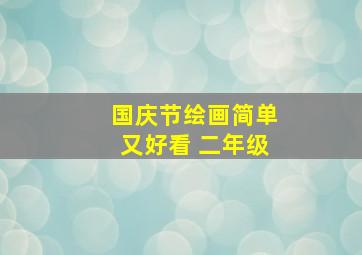 国庆节绘画简单
又好看 二年级